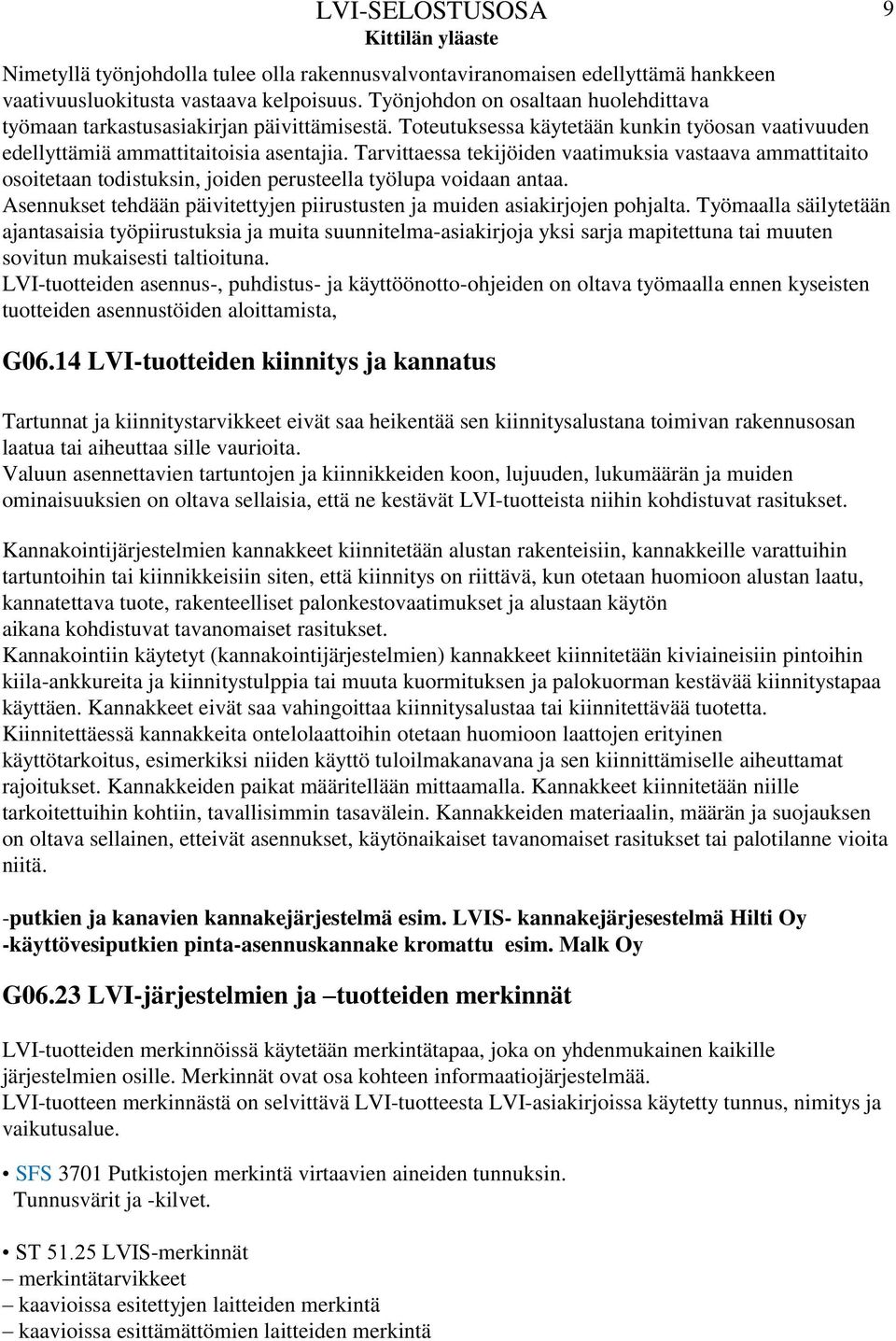 LVI-SELOSTUSOSA
Kittilän yläaste
9

Nimetyllä työnjohdolla tulee olla rakennusvalvontaviranomaisen edellyttämä hankkeen vaativuusluokitusta vastaava kelpoisuus. Työnjohdon on osaltaan huolehdittava työmaan tarkastusasiakirjan päivittämisestä. Toteutuksessa käytetään kunkin työosan vaativuuden edellyttämiä ammattitaitoisia asentajia. Tarvittaessa tekijöiden vaatimuksia vastaava ammattitaito osoitetaan todistuksin, joiden perusteella työlupa voidaan antaa.
Asennukset tehdään päivitettyjen piirustusten ja muiden asiakirjojen pohjalta. Työmaalla säilytetään ajantasaisia työpiirustuksia ja muita suunnitelma-asiakirjoja yksi sarja mapitettuna tai muuten sovitun mukaisesti taltioituna.
LVI-tuotteiden asennus-, puhdistus- ja käyttöönotto-ohjeiden on oltava työmaalla ennen kyseisten tuotteiden asennustöiden aloittamista,

G06.14 LVI-tuotteiden kiinnitys ja kannatus

Tartunnat ja kiinnitystarvikkeet eivät saa heikentää sen kiinnitysalustana toimivan rakennusosan laatua tai aiheuttaa sille vaurioita.
Valuun asennettavien tartuntojen ja kiinnikkeiden koon, lujuuden, lukumäärän ja muiden ominaisuuksien on oltava sellaisia, että ne kestävät LVI-tuotteista niihin kohdistuvat rasitukset.

Kannakointijärjestelmien kannakkeet kiinnitetään alustan rakenteisiin, kannakkeille varattuihin tartuntoihin tai kiinnikkeisiin siten, että kiinnitys on riittävä, kun otetaan huomioon alustan laatu, kannatettava tuote, rakenteelliset palonkestovaatimukset ja alustaan käytön aikana kohdistuvat tavanomaiset rasitukset.
Kannakointiin käytetyt (kannakointijärjestelmien) kannakkeet kiinnitetään kiviaineisiin pintoihin kiila-ankkureita ja kiinnitystulppia tai muuta kuormituksen ja palokuorman kestävää kiinnitystapaa käyttäen. Kannakkeet eivät saa vahingoittaa kiinnitysalustaa tai kiinnitettävää tuotetta.
Kiinnitettäessä kannakkeita ontelolaattoihin otetaan huomioon laattojen erityinen käyttötarkoitus, esimerkiksi niiden käyttö tuloilmakanavana ja sen kiinnittämiselle aiheuttamat rajoitukset. Kannakkeiden paikat määritellään mittaamalla. Kannakkeet kiinnitetään niille tarkoitettuihin kohtiin, tavallisimmin tasavälein. Kannakkeiden materiaalin, määrän ja suojauksen on oltava sellainen, etteivät asennukset, käytönaikaiset tavanomaiset rasitukset tai palotilanne vioita niitä.

-putkien ja kanavien kannakejärjestelmä esim. LVIS- kannakejärjesestelmä Hilti Oy
-käyttövesiputkien pinta-asennuskannake kromattu esim. Malk Oy

G06.23 LVI-järjestelmien ja –tuotteiden merkinnät

LVI-tuotteiden merkinnöissä käytetään merkintätapaa, joka on yhdenmukainen kaikille järjestelmien osille. Merkinnät ovat osa kohteen informaatiojärjestelmää.
LVI-tuotteen merkinnästä on selvittävä LVI-tuotteesta LVI-asiakirjoissa käytetty tunnus, nimitys ja vaikutusalue.

• SFS 3701 Putkistojen merkintä virtaavien aineiden tunnuksin.
Tunnusvärit ja -kilvet.

• ST 51.25 LVIS-merkinnät
– merkintätarvikkeet
– kaavioissa esitettyjen laitteiden merkintä
– kaavioissa esittämättömien laitteiden merkintä